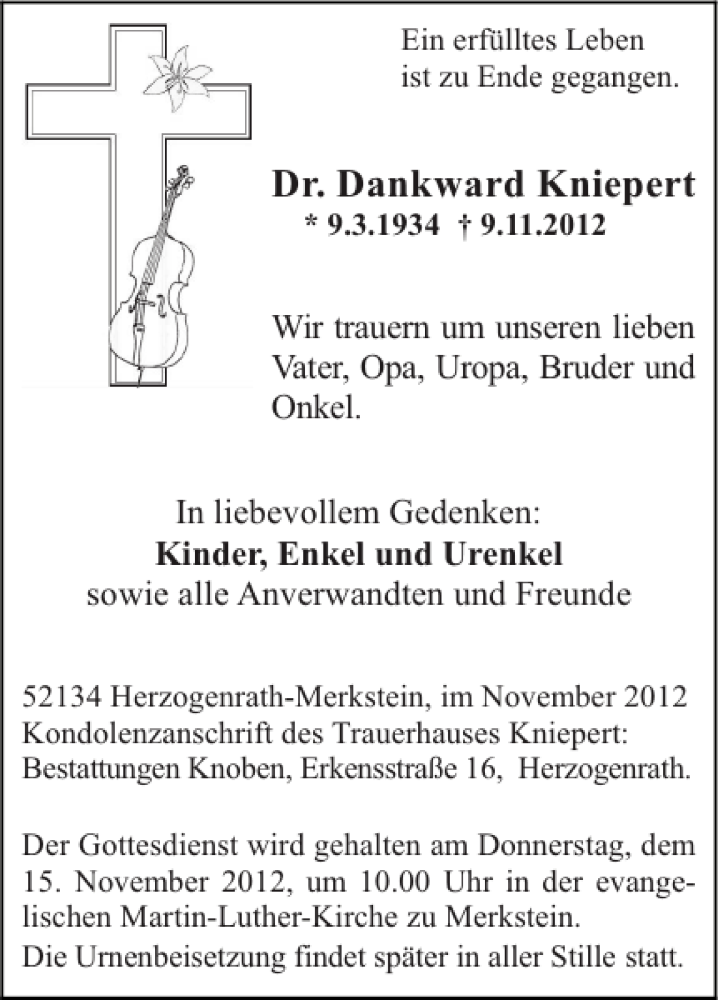 Ein erfülltes Leben
ist zu Ende gegangen.

Dr. Dankward Kniepert
* 9.3.1934 † 9.11.2012

Wir trauern um unseren lieben Vater, Opa, Uropa, Bruder und Onkel.

In liebevollem Gedenken:
Kinder, Enkel und Urenkel
sowie alle Anverwandten und Freunde

52134 Herzogenrath-Merkstein, im November 2012
Kondolenzanschrift des Trauerhauses Kniepert:
Bestattungen Knoben, Erkensstraße 16, Herzogenrath.

Der Gottesdienst wird gehalten am Donnerstag, dem 15. November 2012, um 10.00 Uhr in der evangelischen Martin-Luther-Kirche zu Merkstein.
Die Urnenbeisetzung findet später in aller Stille statt.